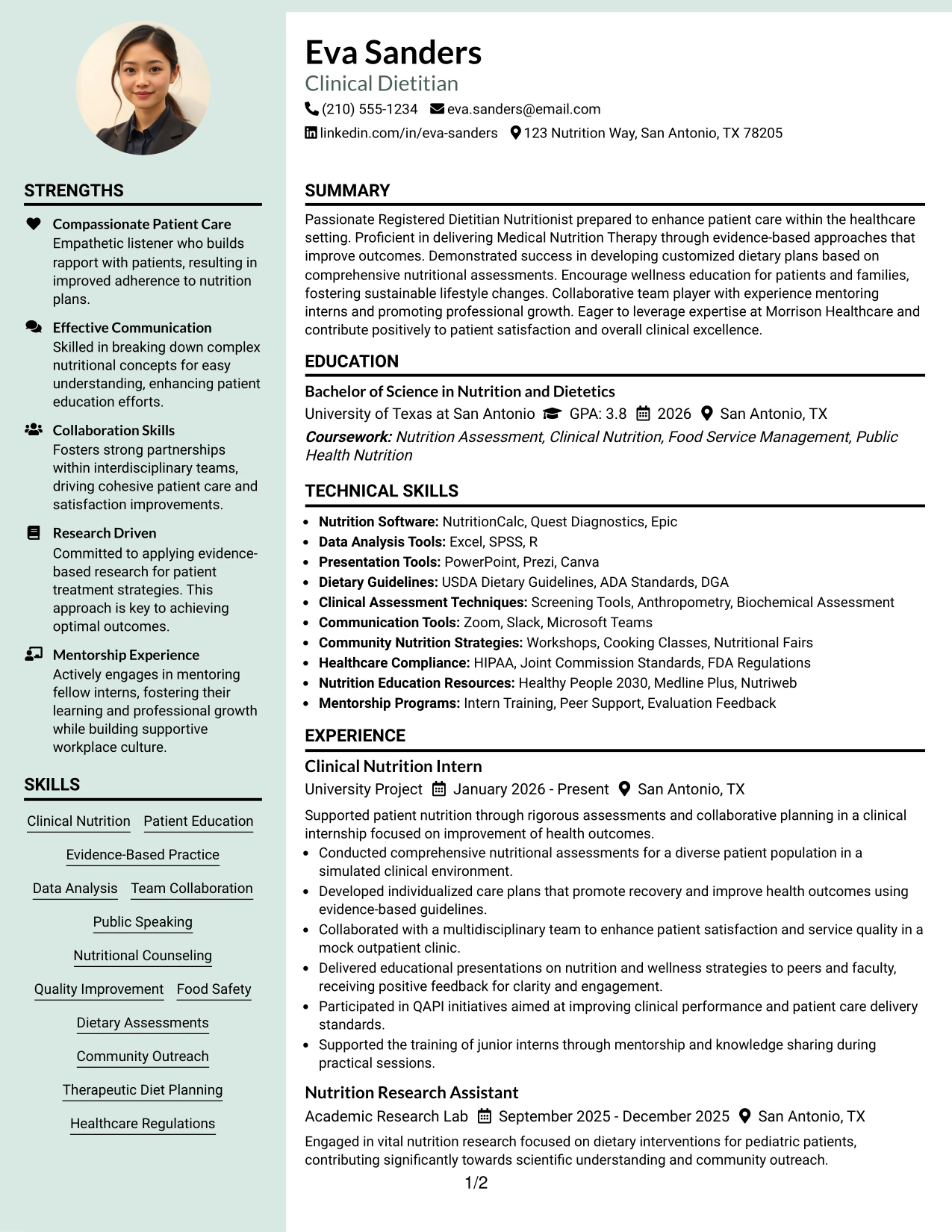 STRENGTHS

Compassionate Patient Care
Empathetic listener who builds rapport with patients, resulting in improved adherence to nutrition plans.

Effective Communication
Skilled in breaking down complex nutritional concepts for easy understanding, enhancing patient education efforts.

Collaboration Skills
Fosters strong partnerships within interdisciplinary teams, driving cohesive patient care and satisfaction improvements.

Research Driven
Committed to applying evidence-based research for patient treatment strategies. This approach is key to achieving optimal outcomes.

Mentorship Experience
Actively engages in mentoring fellow interns, fostering their learning and professional growth while building supportive workplace culture.

SKILLS

Clinical Nutrition
Patient Education
Evidence-Based Practice
Data Analysis
Team Collaboration
Public Speaking
Nutritional Counseling
Quality Improvement
Food Safety
Dietary Assessments
Community Outreach
Therapeutic Diet Planning
Healthcare Regulations

Eva Sanders
Clinical Dietitian
(210) 555-1234 eva.sanders@email.com
linkedin.com/in/eva-sanders 123 Nutrition Way, San Antonio, TX 78205

SUMMARY

Passionate Registered Dietitian Nutritionist prepared to enhance patient care within the healthcare setting. Proficient in delivering Medical Nutrition Therapy through evidence-based approaches that improve outcomes. Demonstrated success in developing customized dietary plans based on comprehensive nutritional assessments. Encourage wellness education for patients and families, fostering sustainable lifestyle changes. Collaborative team player with experience mentoring interns and promoting professional growth. Eager to leverage expertise at Morrison Healthcare and contribute positively to patient satisfaction and overall clinical excellence.

EDUCATION

Bachelor of Science in Nutrition and Dietetics
University of Texas at San Antonio GPA: 3.8 2026 San Antonio, TX
Coursework: Nutrition Assessment, Clinical Nutrition, Food Service Management, Public Health Nutrition

TECHNICAL SKILLS

• Nutrition Software: NutritionCalc, Quest Diagnostics, Epic
• Data Analysis Tools: Excel, SPSS, R
• Presentation Tools: PowerPoint, Prezi, Canva
• Dietary Guidelines: USDA Dietary Guidelines, ADA Standards, DGA
• Clinical Assessment Techniques: Screening Tools, Anthropometry, Biochemical Assessment
• Communication Tools: Zoom, Slack, Microsoft Teams
• Community Nutrition Strategies: Workshops, Cooking Classes, Nutritional Fairs
• Healthcare Compliance: HIPAA, Joint Commission Standards, FDA Regulations
• Nutrition Education Resources: Healthy People 2030, Medline Plus, Nutriweb
• Mentorship Programs: Intern Training, Peer Support, Evaluation Feedback

EXPERIENCE

Clinical Nutrition Intern
University Project January 2026 - Present San Antonio, TX
Supported patient nutrition through rigorous assessments and collaborative planning in a clinical internship focused on improvement of health outcomes.
• Conducted comprehensive nutritional assessments for a diverse patient population in a simulated clinical environment.
• Developed individualized care plans that promote recovery and improve health outcomes using evidence-based guidelines.
• Collaborated with a multidisciplinary team to enhance patient satisfaction and service quality in a mock outpatient clinic.
• Delivered educational presentations on nutrition and wellness strategies to peers and faculty, receiving positive feedback for clarity and engagement.
• Participated in QAPI initiatives aimed at improving clinical performance and patient care delivery standards.
• Supported the training of junior interns through mentorship and knowledge sharing during practical sessions.

Nutrition Research Assistant
Academic Research Lab September 2025 - December 2025 San Antonio, TX
Engaged in vital nutrition research focused on dietary interventions for pediatric patients, contributing significantly towards scientific understanding and community outreach.

1/2